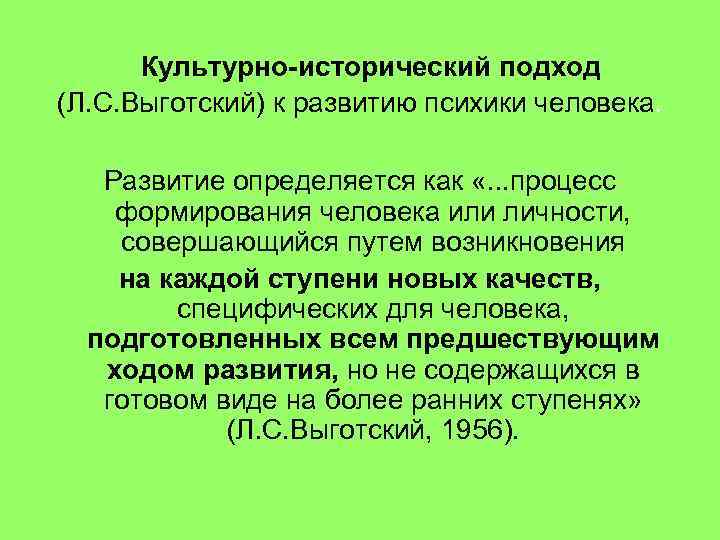 Культурно-исторический подход (Л.С.Выготский) к развитию психики человека

Развитие определяется как «...процесс формирования человека или личности, совершающийся путем возникновения на каждой ступени новых качеств, специфических для человека, подготовленных всем предшествующим ходом развития, но не содержащихся в готовом виде на более ранних ступенях» (Л.С.Выготский, 1956).